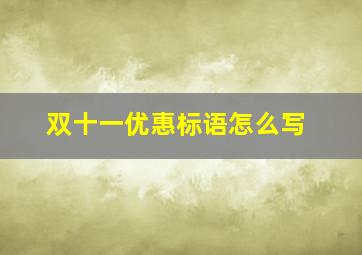 双十一优惠标语怎么写